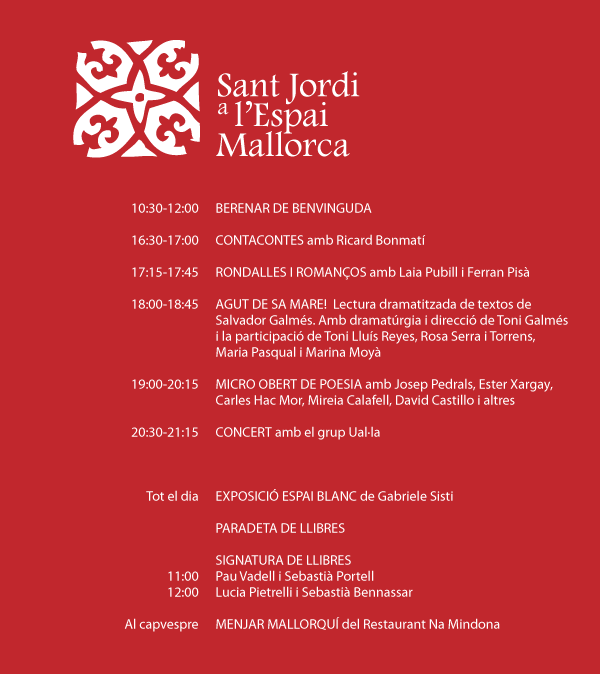 Sant Jordi a l'Espai Mallorca

10:30-12:00 BERENAR DE BENVINGUDA

16:30-17:00 CONTACONTES amb Ricard Bonmatí

17:15-17:45 RONDALLES I ROMANÇOS amb Laia Pubill i Ferran Pisà

18:00-18:45 AGUT DE SA MARE! Lectura dramatitzada de textos de Salvador Galmés. Amb dramatúrgia i direcció de Toni Galmés i la participació de Toni Lluís Reyes, Rosa Serra i Torrens, Maria Pasqual i Marina Moyà

19:00-20:15 MICRO OBERT DE POESIA amb Josep Pedrals, Ester Xargay, Carles Hac Mor, Mireia Calafell, David Castillo i altres

20:30-21:15 CONCERT amb el grup Ual·la

Tot el dia EXPOSICIÓ ESPAI BLANC de Gabriele Sisti

PARADETA DE LLIBRES

SIGNATURA DE LLIBRES
11:00 Pau Vadell i Sebastià Portell
12:00 Lucia Pietrelli i Sebastià Bennassar

Al capvespre MENJAR MALLORQUÍ del Restaurant Na Mindona